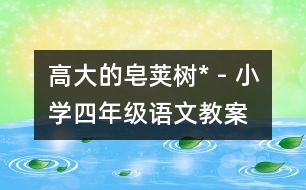 高大的皂荚树* - 小学四年级语文教案